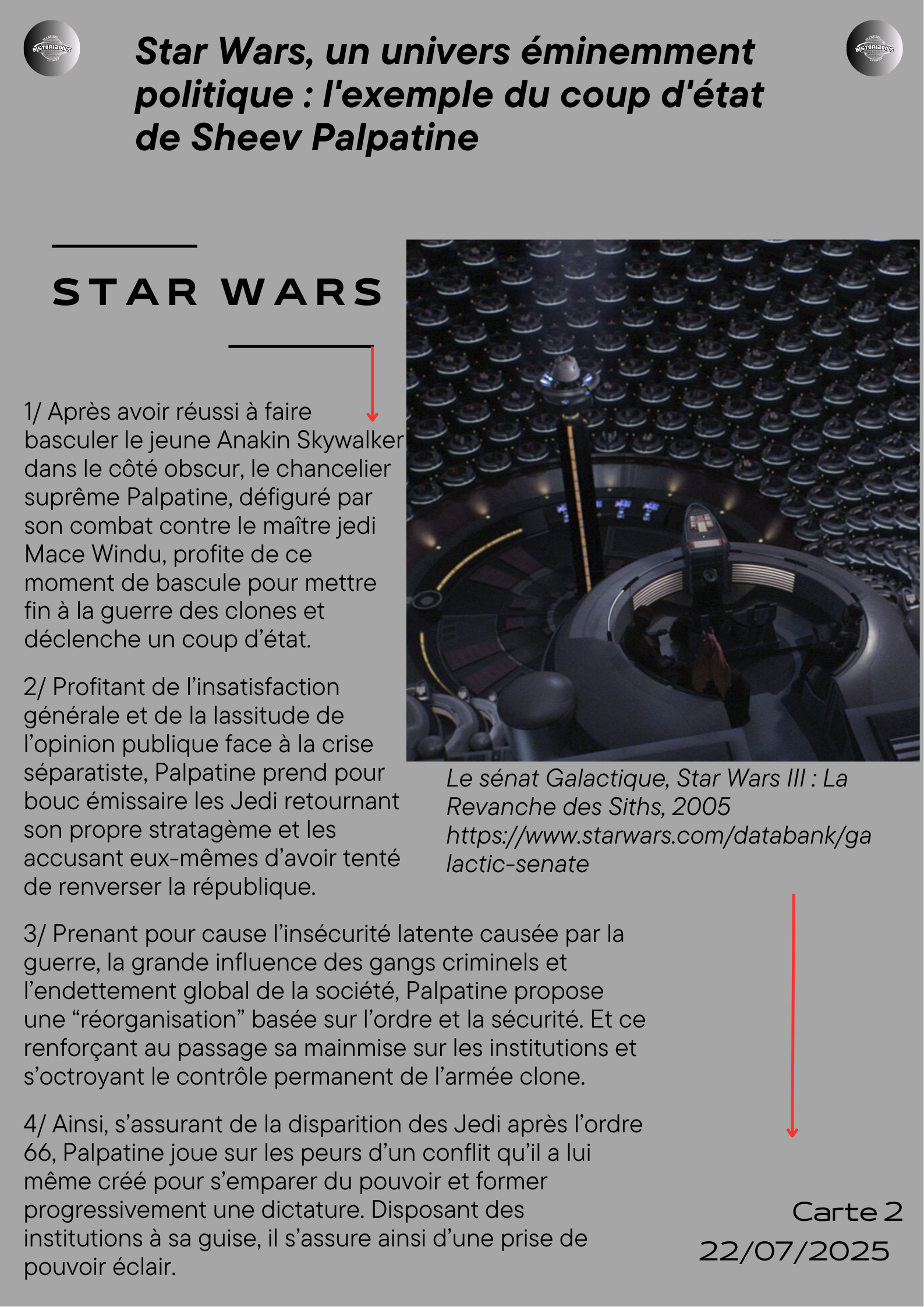 HISTORIZONS

Star Wars, un univers éminemment politique : l'exemple du coup d'état de Sheev Palpatine

HISTORIZONS

STAR WARS

1/ Après avoir réussi à faire basculer le jeune Anakin Skywalker dans le côté obscur, le chancelier suprême Palpatine, défiguré par son combat contre le maître jedi Mace Windu, profite de ce moment de bascule pour mettre fin à la guerre des clones et déclenche un coup d'état.

2/ Profitant de l'insatisfaction générale et de la lassitude de l'opinion publique face à la crise séparatiste, Palpatine prend pour bouc émissaire les Jedi retournant son propre stratagème et les accusant eux-mêmes d'avoir tenté de renverser la république.

Le sénat Galactique, Star Wars III : La Revanche des Siths, 2005 https://www.starwars.com/databank/galactic-senate

3/ Prenant pour cause l'insécurité latente causée par la guerre, la grande influence des gangs criminels et l'endettement global de la société, Palpatine propose une "réorganisation" basée sur l'ordre et la sécurité. Et ce renforçant au passage sa mainmise sur les institutions et s'octroyant le contrôle permanent de l'armée clone.

4/ Ainsi, s'assurant de la disparition des Jedi après l'ordre 66, Palpatine joue sur les peurs d'un conflit qu'il a lui même créé pour s'emparer du pouvoir et former progressivement une dictature. Disposant des institutions à sa guise, il s'assure ainsi d'une prise de pouvoir éclair.

Carte 2
22/07/2025